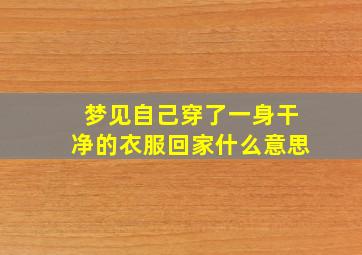 梦见自己穿了一身干净的衣服回家什么意思